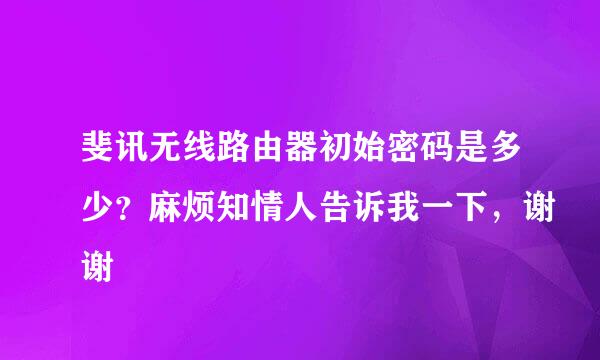 斐讯无线路由器初始密码是多少？麻烦知情人告诉我一下，谢谢